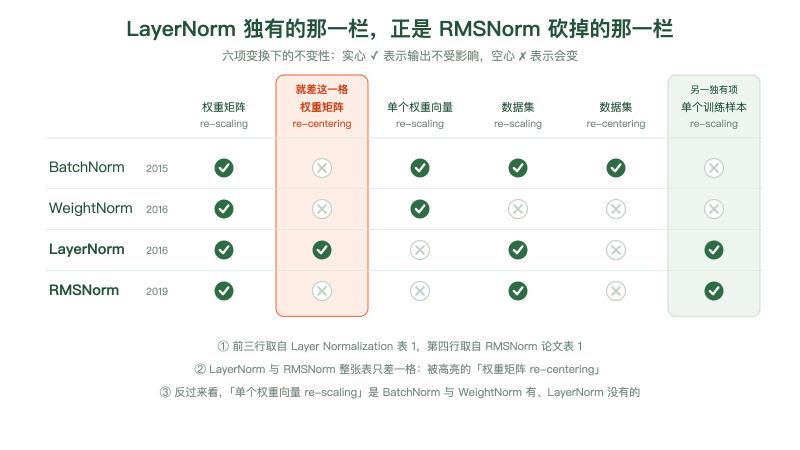 LayerNorm 独有的那一栏，正是 RMSNorm 砍掉的那一栏

六项变换下的不变性：实心 ✓ 表示输出不受影响，空心 ✗ 表示会变

| | | 权重矩阵 re-scaling | 就差这一格 权重矩阵 re-centering | 单个权重向量 re-scaling | 数据集 re-scaling | 数据集 re-centering | 另一独有项 单个训练样本 re-scaling |
|---|---|---|---|---|---|---|---|
| BatchNorm | 2015 | ✓ | ✗ | ✓ | ✓ | ✓ | ✗ |
| WeightNorm | 2016 | ✓ | ✗ | ✓ | ✗ | ✗ | ✗ |
| LayerNorm | 2016 | ✓ | ✓ | ✗ | ✓ | ✗ | ✓ |
| RMSNorm | 2019 | ✓ | ✗ | ✗ | ✓ | ✗ | ✓ |

① 前三行取自 Layer Normalization 表 1，第四行取自 RMSNorm 论文表 1

② LayerNorm 与 RMSNorm 整张表只差一格：被高亮的「权重矩阵 re-centering」

③ 反过来看，「单个权重向量 re-scaling」是 BatchNorm 与 WeightNorm 有、LayerNorm 没有的